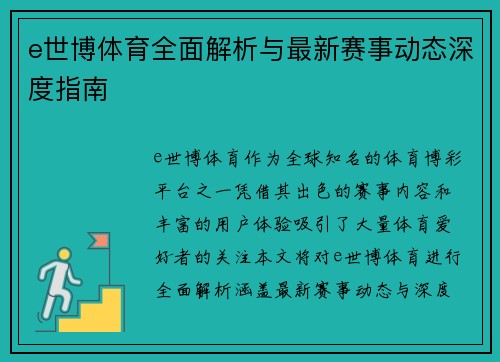 e世博体育全面解析与最新赛事动态深度指南

e世博体育作为全球知名的体育博彩平台之一凭借其出色的赛事内容和丰富的用户体验吸引了大量体育爱好者的关注本文将对e世博体育进行全面解析涵盖最新赛事动态与深度